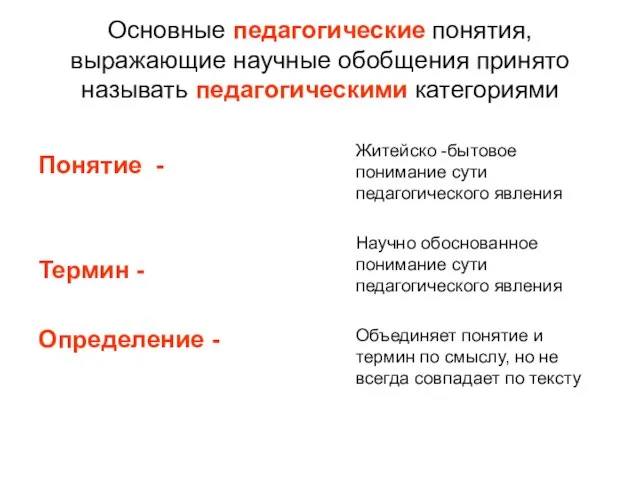 Основные педагогические понятия, выражающие научные обобщения принято называть педагогическими категориями

Понятие -

Термин -

Определение -

Житейско -бытовое понимание сути педагогического явления

Научно обоснованное понимание сути педагогического явления

Объединяет понятие и термин по смыслу, но не всегда совпадает по тексту